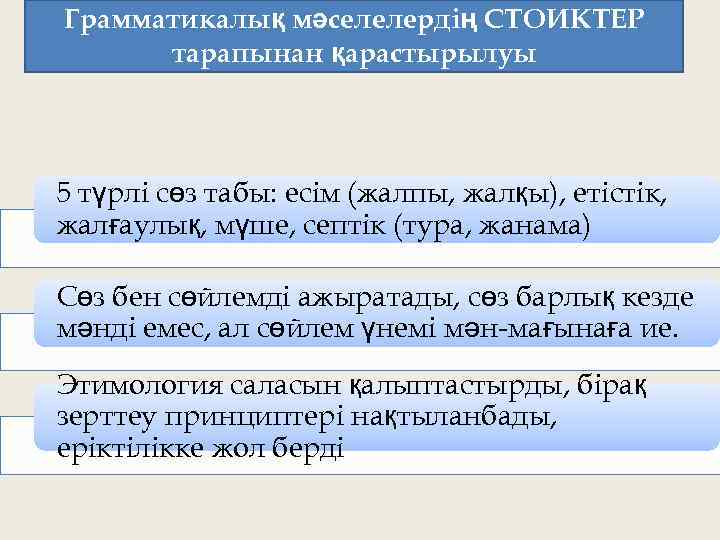 Грамматикалық мәселелердің СТОИКТЕР тарапынан қарастырылуы

5 түрлі сөз табы: есім (жалпы, жалқы), етістік, жалғаулық, мүше, септік (тура, жанама)

Сөз бен сөйлемді ажыратады, сөз барлық кезде мәнді емес, ал сөйлем үнемі мән-мағынаға ие.

Этимология саласын қалыптастырды, бірақ зерттеу принциптері нақтыланбады, еріктілікке жол берді